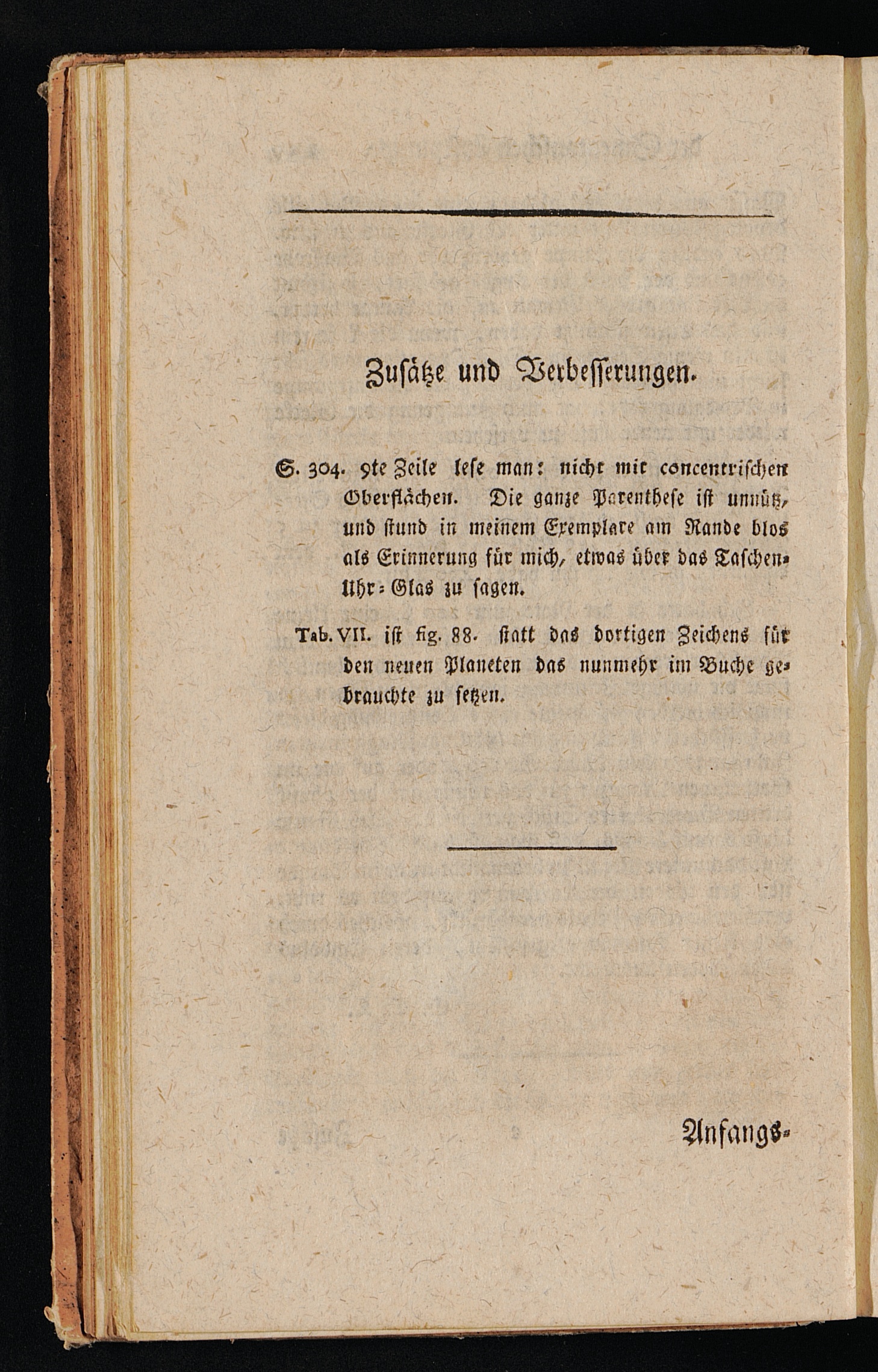 Zusätze und Verbesserungen.

S. 304. 9te Zeile lese man: nicht mit concentrischen Oberflächen. Die ganze Parenthese ist unnütz, und stund in meinem Exemplare am Rande blos als Erinnerung für mich, etwas über das Taschen-Uhr-Glas zu sagen.

Tab. VII. ist fig. 88. statt das dortigen Zeichens für den neuen Planeten das nunmehr im Buche gebrauchte zu setzen.

Anfangs-